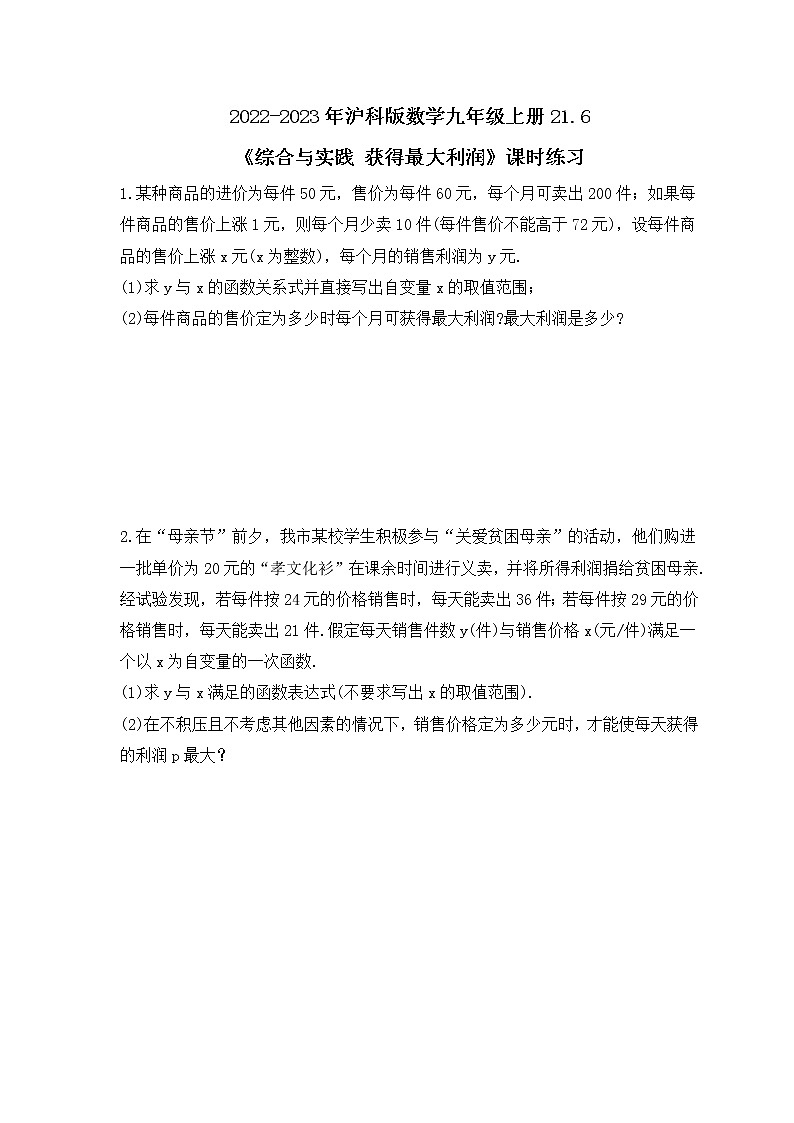 2022-2023年沪科版数学九年级上册21.6

《综合与实践 获得最大利润》课时练习

1.某种商品的进价为每件50元，售价为每件60元，每个月可卖出200件；如果每件商品的售价上涨1元，则每个月少卖10件(每件售价不能高于72元)，设每件商品的售价上涨x元(x为整数)，每个月的销售利润为y元.

(1)求y与x的函数关系式并直接写出自变量x的取值范围；

(2)每件商品的售价定为多少时每个月可获得最大利润?最大利润是多少?

2.在“母亲节”前夕，我市某校学生积极参与“关爱贫困母亲”的活动，他们购进一批单价为20元的“孝文化衫”在课余时间进行义卖，并将所得利润捐给贫困母亲.经试验发现，若每件按24元的价格销售时，每天能卖出36件;若每件按29元的价格销售时，每天能卖出21件.假定每天销售件数y(件)与销售价格x(元/件)满足一个以x为自变量的一次函数.

(1)求y与x满足的函数表达式(不要求写出x的取值范围).

(2)在不积压且不考虑其他因素的情况下，销售价格定为多少元时，才能使每天获得的利润p最大?